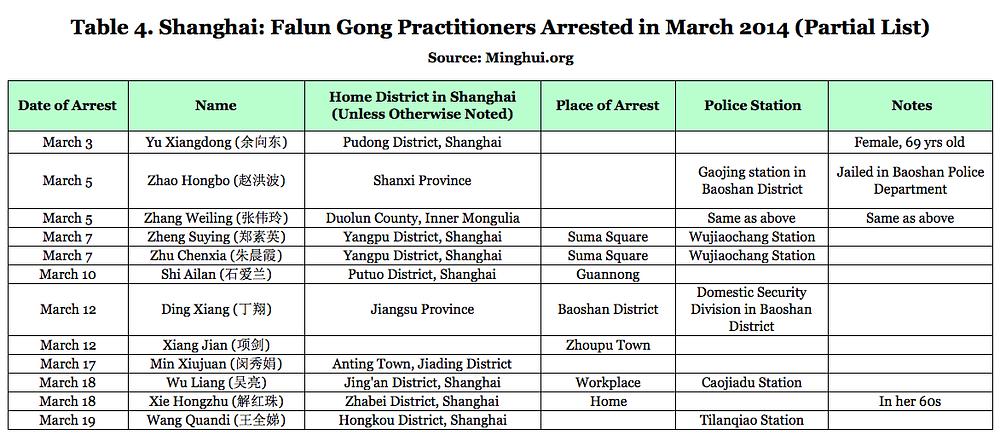 Table 4. Shanghai: Falun Gong Practitioners Arrested in March 2014 (Partial List)

Source: Minghui.org

| Date of Arrest | Name | Home District in Shanghai (Unless Otherwise Noted) | Place of Arrest | Police Station | Notes |
|---|---|---|---|---|---|
| March 3 | Yu Xiangdong (余向东) | Pudong District, Shanghai | | | Female, 69 yrs old |
| March 5 | Zhao Hongbo (赵洪波) | Shanxi Province | | Gaojing station in Baoshan District | Jailed in Baoshan Police Department |
| March 5 | Zhang Weiling (张伟玲) | Duolun County, Inner Mongulia | | Same as above | Same as above |
| March 7 | Zheng Suying (郑素英) | Yangpu District, Shanghai | Suma Square | Wujiaochang Station | |
| March 7 | Zhu Chenxia (朱晨霞) | Yangpu District, Shanghai | Suma Square | Wujiaochang Station | |
| March 10 | Shi Ailan (石爱兰) | Putuo District, Shanghai | Guannong | | |
| March 12 | Ding Xiang (丁翔) | Jiangsu Province | Baoshan District | Domestic Security Division in Baoshan District | |
| March 12 | Xiang Jian (项剑) | | Zhoupu Town | | |
| March 17 | Min Xiujuan (闵秀娟) | Anting Town, Jiading District | | | |
| March 18 | Wu Liang (吴亮) | Jing'an District, Shanghai | Workplace | Caojiadu Station | |
| March 18 | Xie Hongzhu (解红珠) | Zhabei District, Shanghai | Home | | In her 60s |
| March 19 | Wang Quandi (王全娣) | Hongkou District, Shanghai | | Tilanqiao Station | |